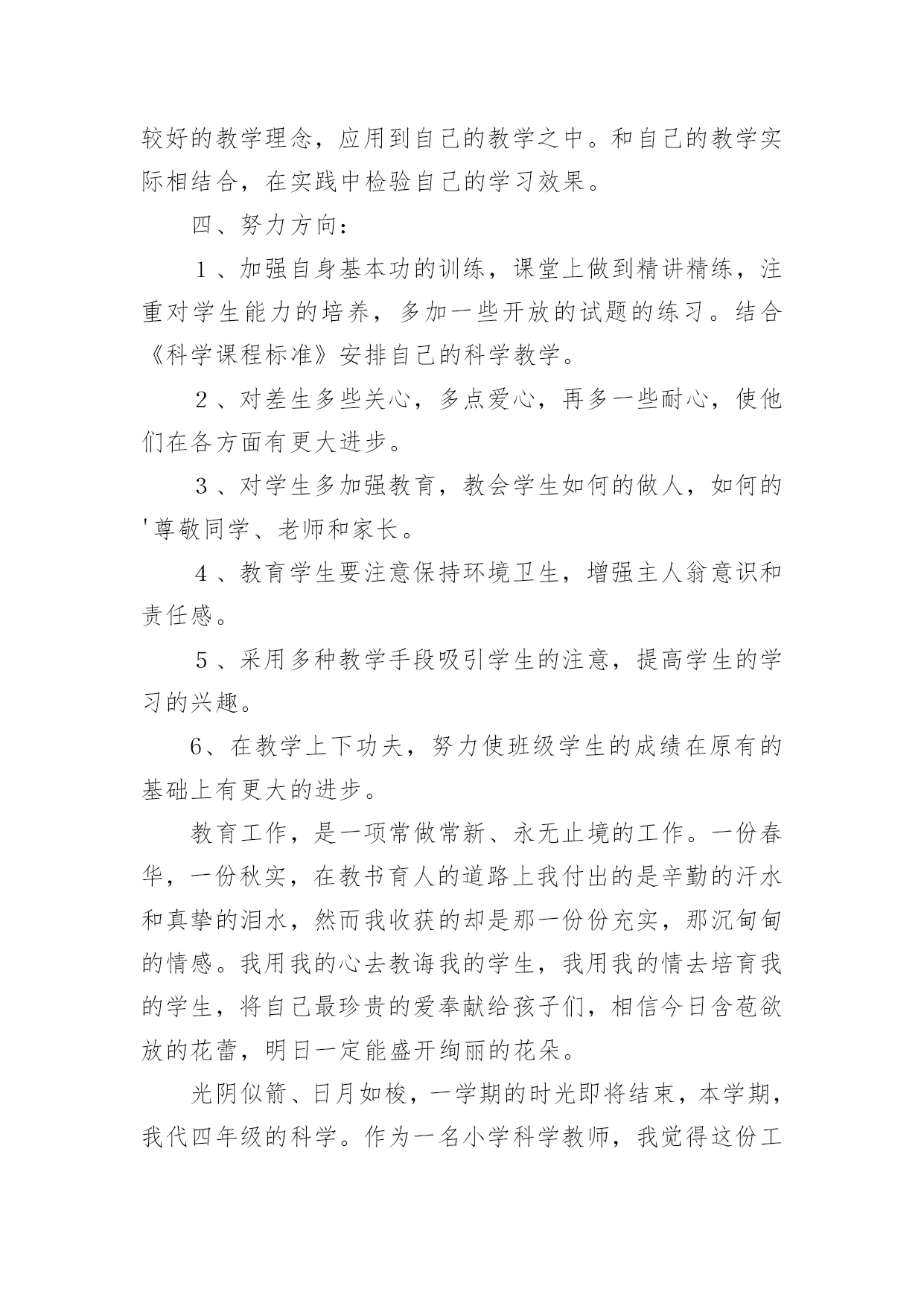 较好的教学理念，应用到自己的教学之中。和自己的教学实际相结合，在实践中检验自己的学习效果。

四、努力方向：

１、加强自身基本功的训练，课堂上做到精讲精练，注重对学生能力的培养，多加一些开放的试题的练习。结合《科学课程标准》安排自己的科学教学。

２、对差生多些关心，多点爱心，再多一些耐心，使他们在各方面有更大进步。

３、对学生多加强教育，教会学生如何的做人，如何的'尊敬同学、老师和家长。

４、教育学生要注意保持环境卫生，增强主人翁意识和责任感。

５、采用多种教学手段吸引学生的注意，提高学生的学习的兴趣。

6、在教学上下功夫，努力使班级学生的成绩在原有的基础上有更大的进步。

教育工作，是一项常做常新、永无止境的工作。一份春华，一份秋实，在教书育人的道路上我付出的是辛勤的汗水和真挚的泪水，然而我收获的却是那一份份充实，那沉甸甸的情感。我用我的心去教诲我的学生，我用我的情去培育我的学生，将自己最珍贵的爱奉献给孩子们，相信今日含苞欲放的花蕾，明日一定能盛开绚丽的花朵。

光阴似箭、日月如梭，一学期的时光即将结束，本学期，我代四年级的科学。作为一名小学科学教师，我觉得这份工